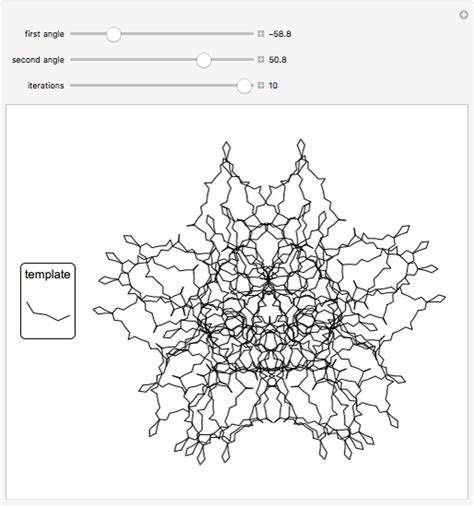 first angle −58.8

second angle 50.8

iterations 10

template